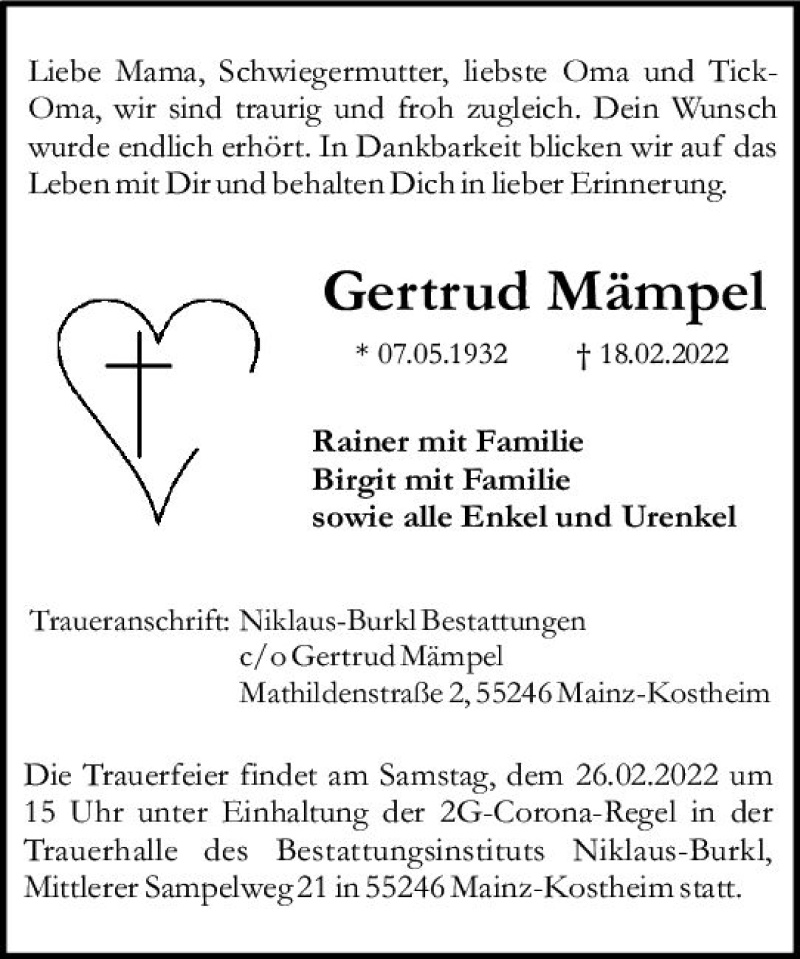 Liebe Mama, Schwiegermutter, liebste Oma und Tick-Oma, wir sind traurig und froh zugleich. Dein Wunsch wurde endlich erhört. In Dankbarkeit blicken wir auf das Leben mit Dir und behalten Dich in lieber Erinnerung.

Gertrud Mämpel

* 07.05.1932 † 18.02.2022

Rainer mit Familie
Birgit mit Familie
sowie alle Enkel und Urenkel

Traueranschrift: Niklaus-Burkl Bestattungen
c/o Gertrud Mämpel
Mathildenstraße 2, 55246 Mainz-Kostheim

Die Trauerfeier findet am Samstag, dem 26.02.2022 um 15 Uhr unter Einhaltung der 2G-Corona-Regel in der Trauerhalle des Bestattungsinstituts Niklaus-Burkl, Mittlerer Sampelweg 21 in 55246 Mainz-Kostheim statt.